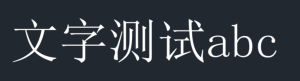 文字测试abc